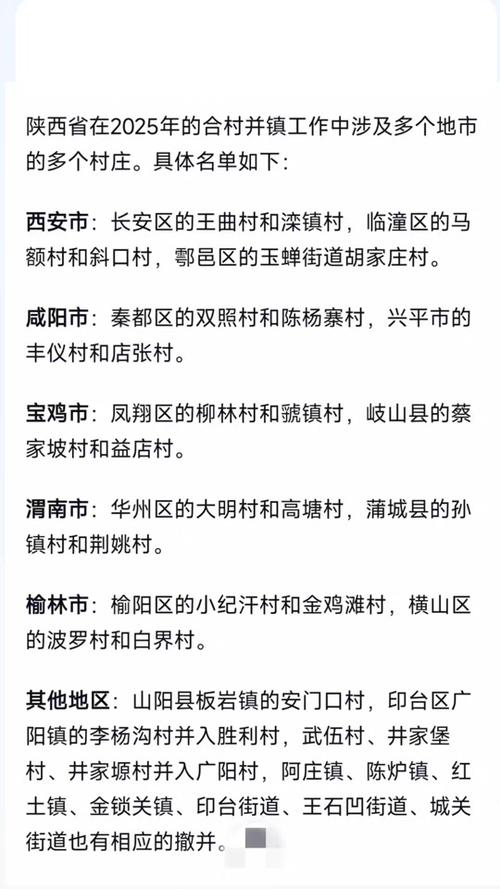 陕西省在2025年的合村并镇工作中涉及多个地市的多个村庄。具体名单如下:

西安市：长安区的王曲村和滦镇村，临潼区的马额村和斜口村，鄠邑区的玉蝉街道胡家庄村。

咸阳市：秦都区的双照村和陈杨寨村，兴平市的丰仪村和店张村。

宝鸡市：凤翔区的柳林村和虢镇村，岐山县的蔡家坡村和益店村。

渭南市：华州区的大明村和高塘村，蒲城县的孙镇村和荆姚村。

榆林市：榆阳区的小纪汗村和金鸡滩村，横山区的波罗村和白界村。

其他地区：山阳县板岩镇的安门口村，印台区广阳镇的李杨沟村并入胜利村，武伍村、井家堡村、井家塬村并入广阳村，阿庄镇、陈炉镇、红土镇、金锁关镇、印台街道、王石凹街道、城关街道也有相应的撤并。